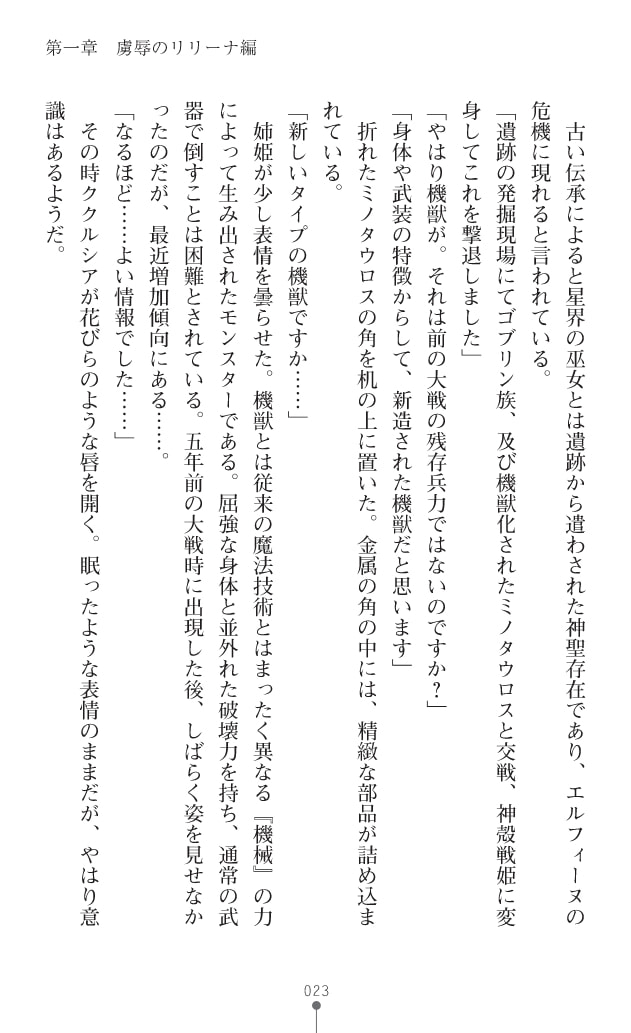 第一章　虜辱のリリーナ編

古い伝承によると星界の巫女とは遺跡から遣わされた神聖存在であり、エルフィーヌの危機に現れると言われている。

「遺跡の発掘現場にてゴブリン族、及び機獣化されたミノタウロスと交戦、神殻戦姫に変身してこれを撃退しました」

「やはり機獣が。それは前の大戦の残存兵力ではないのですか？」

「身体や武装の特徴からして、新造された機獣だと思います」

折れたミノタウロスの角を机の上に置いた。金属の角の中には、精緻な部品が詰め込まれている。

「新しいタイプの機獣ですか……」

姉姫が少し表情を曇らせた。機獣とは従来の魔法技術とはまったく異なる『機械』の力によって生み出されたモンスターである。屈強な身体と並外れた破壊力を持ち、通常の武器で倒すことは困難とされている。五年前の大戦時に出現した後、しばらく姿を見せなかったのだが、最近増加傾向にある……。

「なるほど……よい情報でした……」

その時ククルシアが花びらのような唇を開く。眠ったような表情のままだが、やはり意識はあるようだ。

023